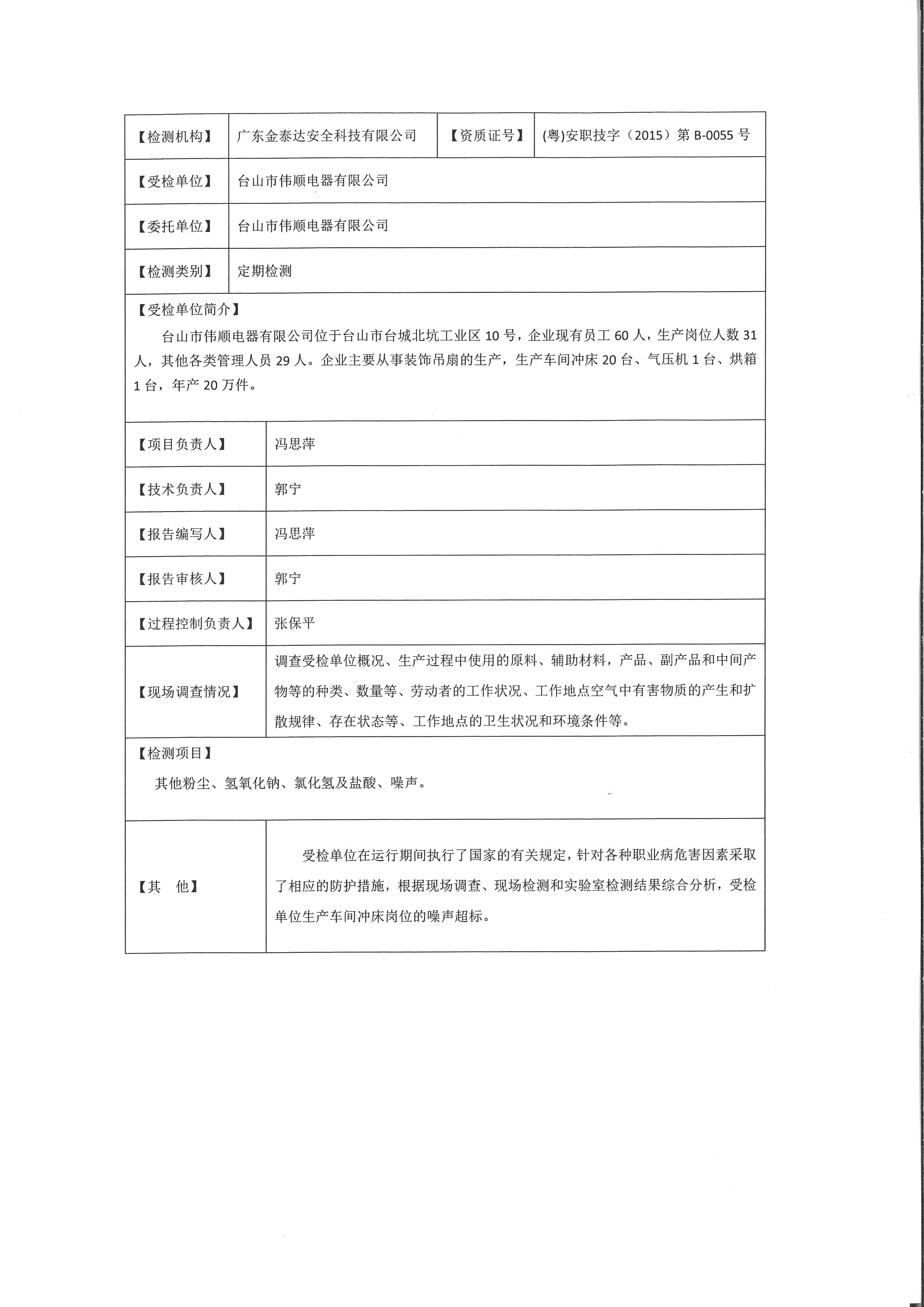 | 【检测机构】 | 广东金泰达安全科技有限公司 | 【资质证号】 | (粤)安职技字（2015）第 B-0055 号 |
|---|---|---|---|
| 【受检单位】 | 台山市伟顺电器有限公司 | | |
| 【委托单位】 | 台山市伟顺电器有限公司 | | |
| 【检测类别】 | 定期检测 | | |

【受检单位简介】

台山市伟顺电器有限公司位于台山市台城北坑工业区 10 号，企业现有员工 60 人，生产岗位人数 31 人，其他各类管理人员 29 人。企业主要从事装饰吊扇的生产，生产车间冲床 20 台、气压机 1 台、烘箱 1 台，年产 20 万件。

| 【项目负责人】 | 冯思萍 |
|---|---|
| 【技术负责人】 | 郭宁 |
| 【报告编写人】 | 冯思萍 |
| 【报告审核人】 | 郭宁 |
| 【过程控制负责人】 | 张保平 |
| 【现场调查情况】 | 调查受检单位概况、生产过程中使用的原料、辅助材料，产品、副产品和中间产物等的种类、数量等、劳动者的工作状况、工作地点空气中有害物质的产生和扩散规律、存在状态等、工作地点的卫生状况和环境条件等。 |

【检测项目】

其他粉尘、氢氧化钠、氯化氢及盐酸、噪声。

| 【其　他】 | 受检单位在运行期间执行了国家的有关规定，针对各种职业病危害因素采取了相应的防护措施，根据现场调查、现场检测和实验室检测结果综合分析，受检单位生产车间冲床岗位的噪声超标。 |
|---|---|